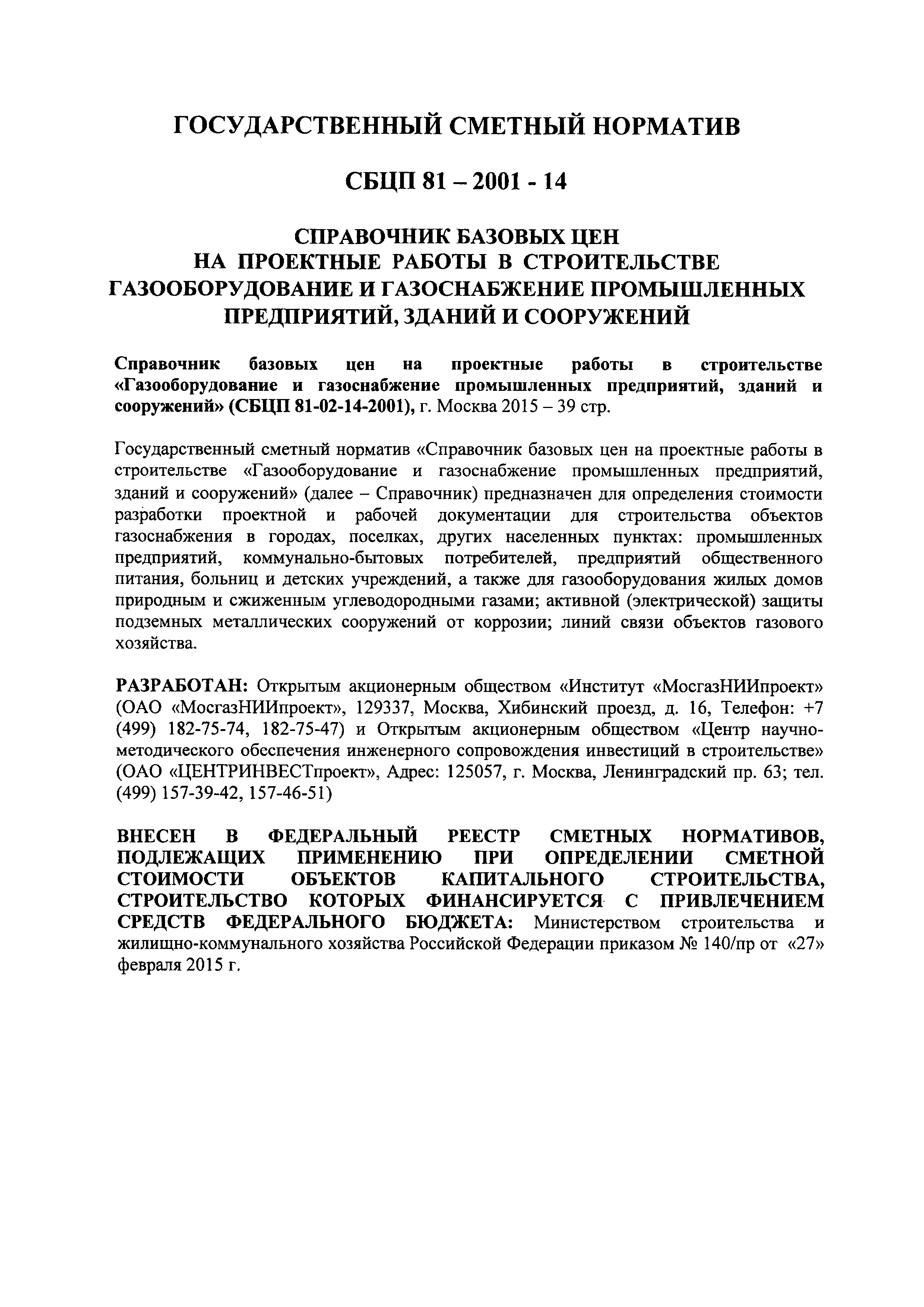 ГОСУДАРСТВЕННЫЙ СМЕТНЫЙ НОРМАТИВ

СБЦП 81 – 2001 - 14

СПРАВОЧНИК БАЗОВЫХ ЦЕН
НА ПРОЕКТНЫЕ РАБОТЫ В СТРОИТЕЛЬСТВЕ
ГАЗООБОРУДОВАНИЕ И ГАЗОСНАБЖЕНИЕ ПРОМЫШЛЕННЫХ ПРЕДПРИЯТИЙ, ЗДАНИЙ И СООРУЖЕНИЙ

Справочник базовых цен на проектные работы в строительстве «Газооборудование и газоснабжение промышленных предприятий, зданий и сооружений» (СБЦП 81-02-14-2001), г. Москва 2015 – 39 стр.

Государственный сметный норматив «Справочник базовых цен на проектные работы в строительстве «Газооборудование и газоснабжение промышленных предприятий, зданий и сооружений» (далее – Справочник) предназначен для определения стоимости разработки проектной и рабочей документации для строительства объектов газоснабжения в городах, поселках, других населенных пунктах: промышленных предприятий, коммунально-бытовых потребителей, предприятий общественного питания, больниц и детских учреждений, а также для газооборудования жилых домов природным и сжиженным углеводородными газами; активной (электрической) защиты подземных металлических сооружений от коррозии; линий связи объектов газового хозяйства.

РАЗРАБОТАН: Открытым акционерным обществом «Институт «МосгазНИИпроект» (ОАО «МосгазНИИпроект», 129337, Москва, Хибинский проезд, д. 16, Телефон: +7 (499) 182-75-74, 182-75-47) и Открытым акционерным обществом «Центр научно-методического обеспечения инженерного сопровождения инвестиций в строительстве» (ОАО «ЦЕНТРИНВЕСТпроект», Адрес: 125057, г. Москва, Ленинградский пр. 63; тел. (499) 157-39-42, 157-46-51)

ВНЕСЕН В ФЕДЕРАЛЬНЫЙ РЕЕСТР СМЕТНЫХ НОРМАТИВОВ, ПОДЛЕЖАЩИХ ПРИМЕНЕНИЮ ПРИ ОПРЕДЕЛЕНИИ СМЕТНОЙ СТОИМОСТИ ОБЪЕКТОВ КАПИТАЛЬНОГО СТРОИТЕЛЬСТВА, СТРОИТЕЛЬСТВО КОТОРЫХ ФИНАНСИРУЕТСЯ С ПРИВЛЕЧЕНИЕМ СРЕДСТВ ФЕДЕРАЛЬНОГО БЮДЖЕТА: Министерством строительства и жилищно-коммунального хозяйства Российской Федерации приказом № 140/пр от «27» февраля 2015 г.